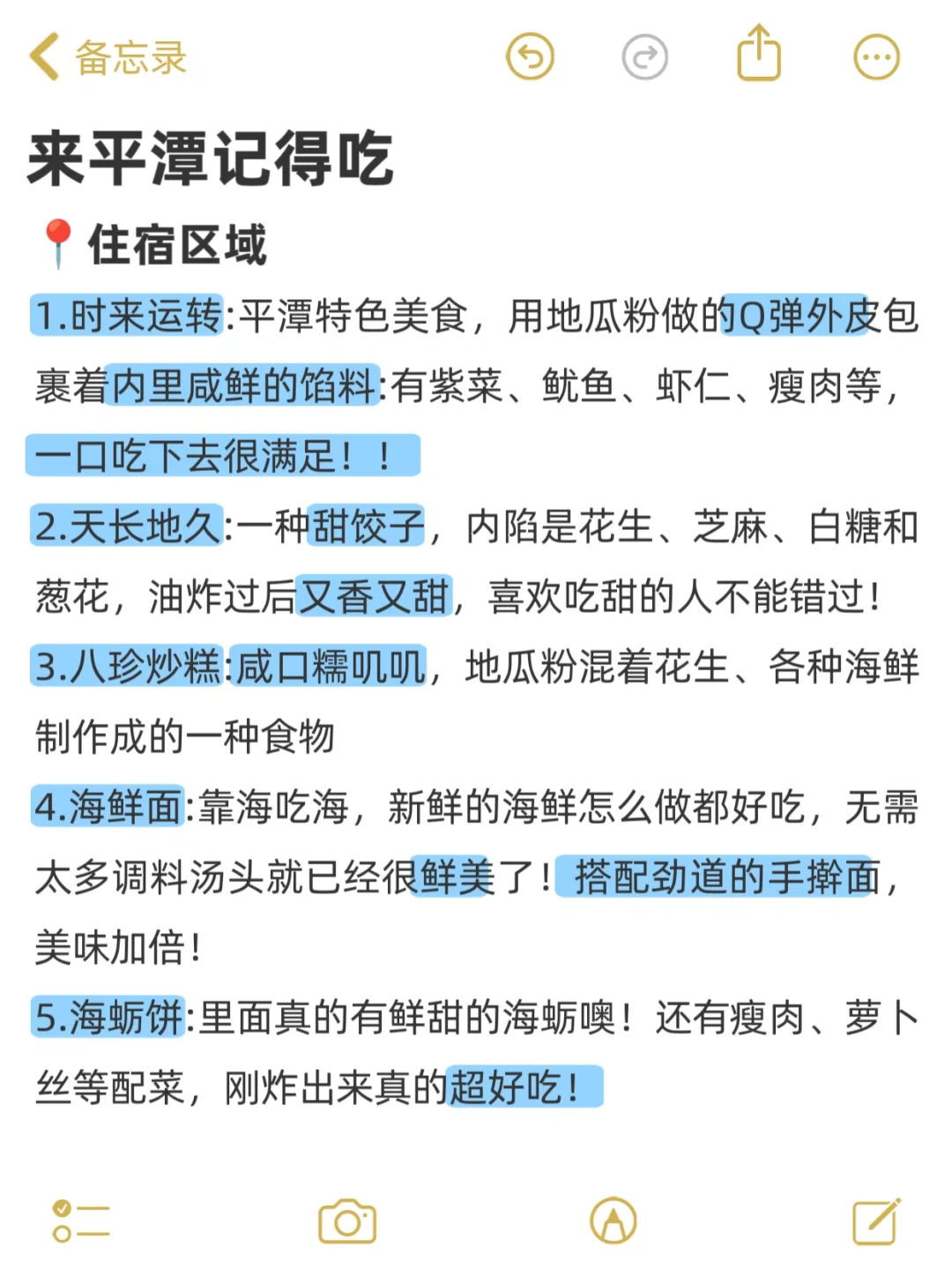 备忘录

来平潭记得吃

📍住宿区域

1.时来运转:平潭特色美食，用地瓜粉做的Q弹外皮包裹着内里咸鲜的馅料:有紫菜、鱿鱼、虾仁、瘦肉等，一口吃下去很满足！！

2.天长地久:一种甜饺子，内陷是花生、芝麻、白糖和葱花，油炸过后又香又甜，喜欢吃甜的人不能错过！

3.八珍炒糕:咸口糯叽叽，地瓜粉混着花生、各种海鲜制作成的一种食物

4.海鲜面:靠海吃海，新鲜的海鲜怎么做都好吃，无需太多调料汤头就已经很鲜美了！搭配劲道的手擀面，美味加倍！

5.海蛎饼:里面真的有鲜甜的海蛎噢！还有瘦肉、萝卜丝等配菜，刚炸出来真的超好吃！